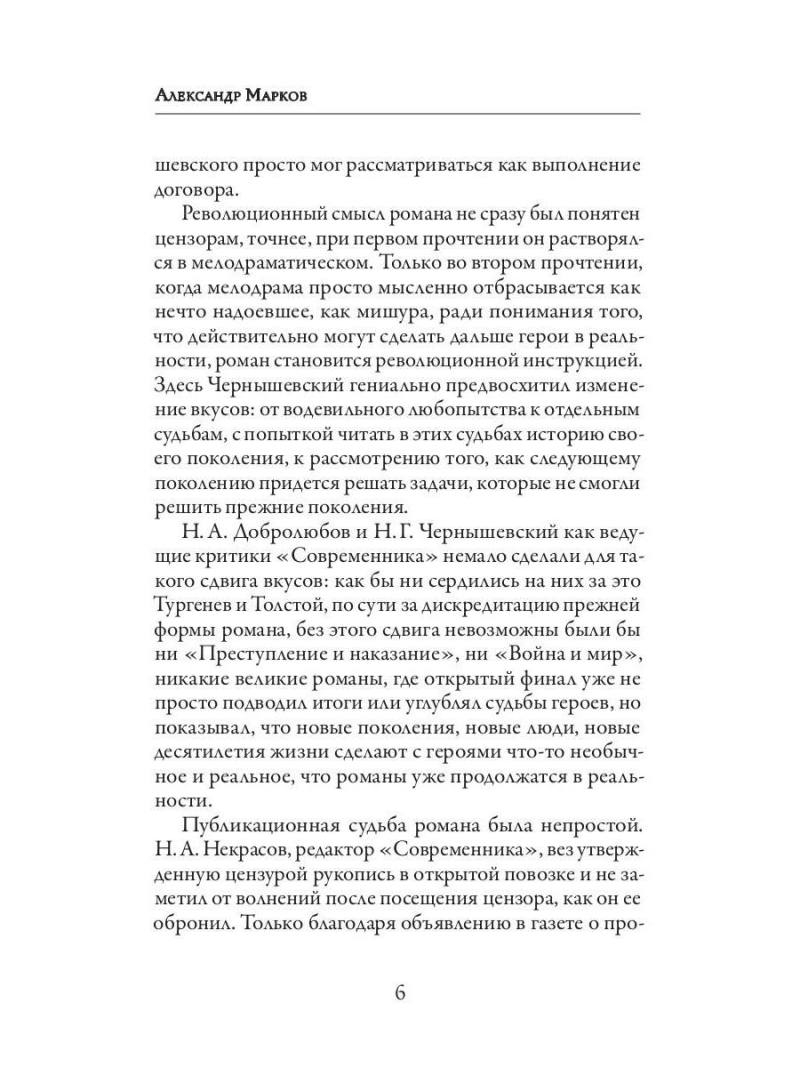 Александр Марков

шевского просто мог рассматриваться как выполнение договора.

Революционный смысл романа не сразу был понятен цензорам, точнее, при первом прочтении он растворялся в мелодраматическом. Только во втором прочтении, когда мелодрама просто мысленно отбрасывается как нечто надоевшее, как мишура, ради понимания того, что действительно могут сделать дальше герои в реальности, роман становится революционной инструкцией. Здесь Чернышевский гениально предвосхитил изменение вкусов: от водевильного любопытства к отдельным судьбам, с попыткой читать в этих судьбах историю своего поколения, к рассмотрению того, как следующему поколению придется решать задачи, которые не смогли решить прежние поколения.

Н. А. Добролюбов и Н. Г. Чернышевский как ведущие критики «Современника» немало сделали для такого сдвига вкусов: как бы ни сердились на них за это Тургенев и Толстой, по сути за дискредитацию прежней формы романа, без этого сдвига невозможны были бы ни «Преступление и наказание», ни «Война и мир», никакие великие романы, где открытый финал уже не просто подводил итоги или углублял судьбы героев, но показывал, что новые поколения, новые люди, новые десятилетия жизни сделают с героями что-то необычное и реальное, что романы уже продолжатся в реальности.

Публикационная судьба романа была непростой. Н. А. Некрасов, редактор «Современника», вез утвержденную цензурой рукопись в открытой повозке и не заметил от волнений после посещения цензора, как он ее обронил. Только благодаря объявлению в газете о про-

6